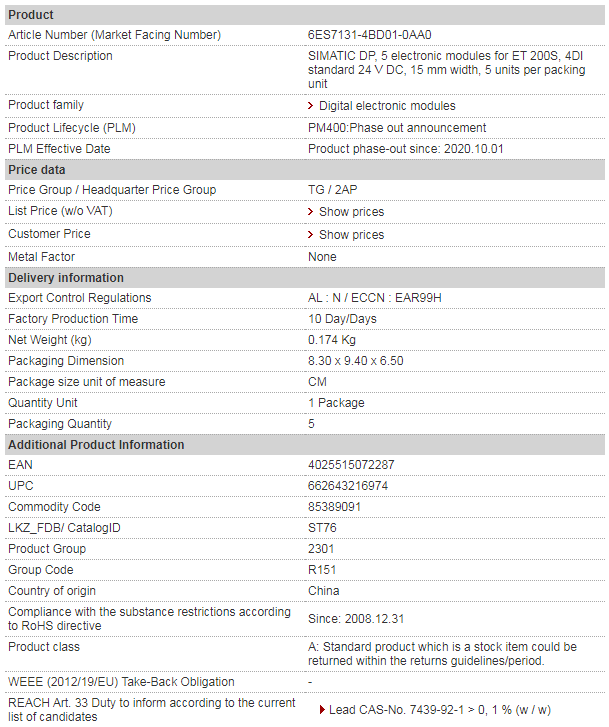 | Product | |
|---|---|
| Article Number (Market Facing Number) | 6ES7131-4BD01-0AA0 |
| Product Description | SIMATIC DP, 5 electronic modules for ET 200S, 4DI standard 24 V DC, 15 mm width, 5 units per packing unit |
| Product family | Digital electronic modules |
| Product Lifecycle (PLM) | PM400:Phase out announcement |
| PLM Effective Date | Product phase-out since: 2020.10.01 |
| **Price data** | |
| Price Group / Headquarter Price Group | TG / 2AP |
| List Price (w/o VAT) | Show prices |
| Customer Price | Show prices |
| Metal Factor | None |
| **Delivery information** | |
| Export Control Regulations | AL : N / ECCN : EAR99H |
| Factory Production Time | 10 Day/Days |
| Net Weight (kg) | 0.174 Kg |
| Packaging Dimension | 8.30 x 9.40 x 6.50 |
| Package size unit of measure | CM |
| Quantity Unit | 1 Package |
| Packaging Quantity | 5 |
| **Additional Product Information** | |
| EAN | 4025515072287 |
| UPC | 662643216974 |
| Commodity Code | 85389091 |
| LKZ_FDB/ CatalogID | ST76 |
| Product Group | 2301 |
| Group Code | R151 |
| Country of origin | China |
| Compliance with the substance restrictions according to RoHS directive | Since: 2008.12.31 |
| Product class | A: Standard product which is a stock item could be returned within the returns guidelines/period. |
| WEEE (2012/19/EU) Take-Back Obligation | - |
| REACH Art. 33 Duty to inform according to the current list of candidates | Lead CAS-No. 7439-92-1 > 0, 1 % (w / w) |